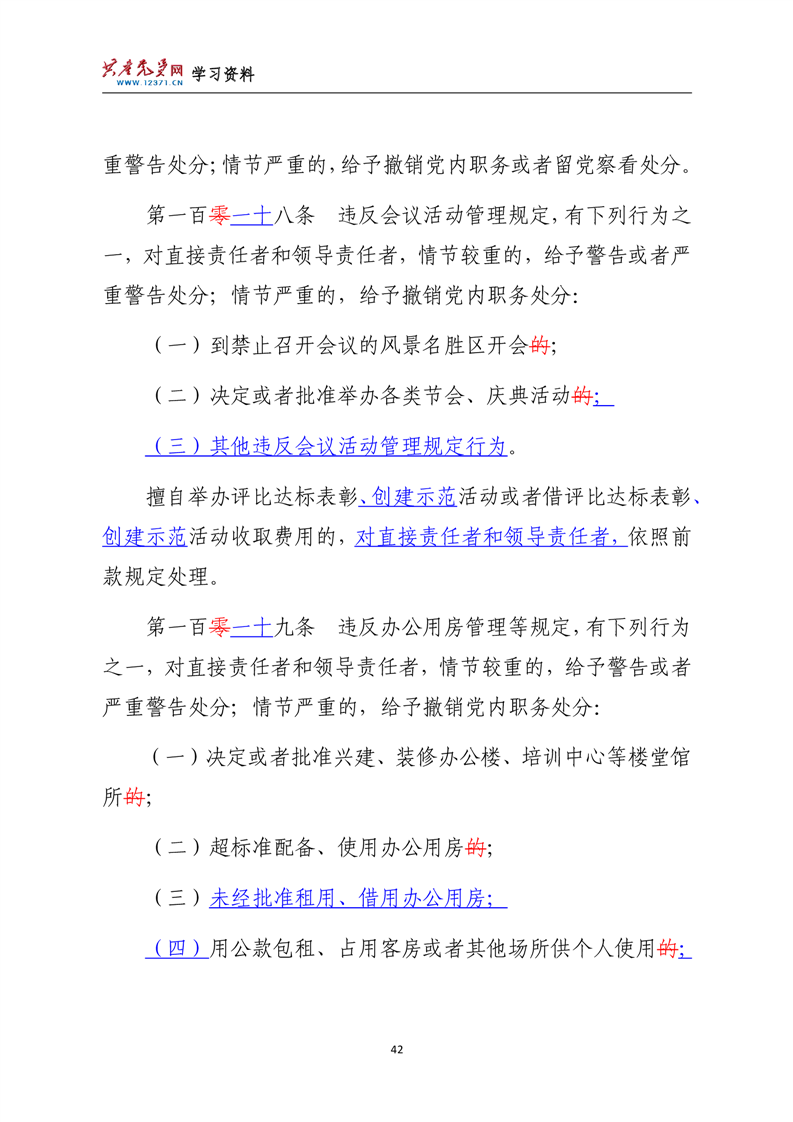 共产党员网 WWW.12371.CN 学习资料

重警告处分；情节严重的，给予撤销党内职务或者留党察看处分。

第一百零一十八条 违反会议活动管理规定，有下列行为之一，对直接责任者和领导责任者，情节较重的，给予警告或者严重警告处分；情节严重的，给予撤销党内职务处分：

（一）到禁止召开会议的风景名胜区开会的；

（二）决定或者批准举办各类节会、庆典活动的；

（三）其他违反会议活动管理规定行为。

擅自举办评比达标表彰、创建示范活动或者借评比达标表彰、创建示范活动收取费用的，对直接责任者和领导责任者，依照前款规定处理。

第一百零一十九条 违反办公用房管理等规定，有下列行为之一，对直接责任者和领导责任者，情节较重的，给予警告或者严重警告处分；情节严重的，给予撤销党内职务处分：

（一）决定或者批准兴建、装修办公楼、培训中心等楼堂馆所的；

（二）超标准配备、使用办公用房的；

（三）未经批准租用、借用办公用房；

（四）用公款包租、占用客房或者其他场所供个人使用的；

42